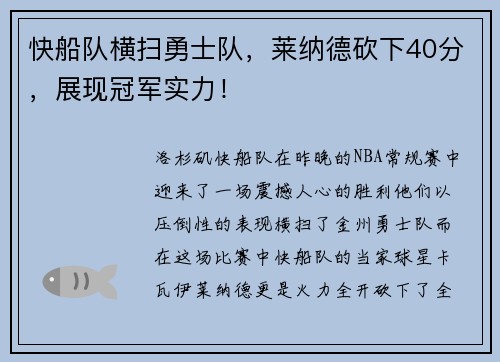 快船队横扫勇士队，莱纳德砍下40分，展现冠军实力！

洛杉矶快船队在昨晚的NBA常规赛中迎来了一场震撼人心的胜利他们以压倒性的表现横扫了金州勇士队而在这场比赛中快船队的当家球星卡瓦伊莱纳德更是火力全开砍下了全